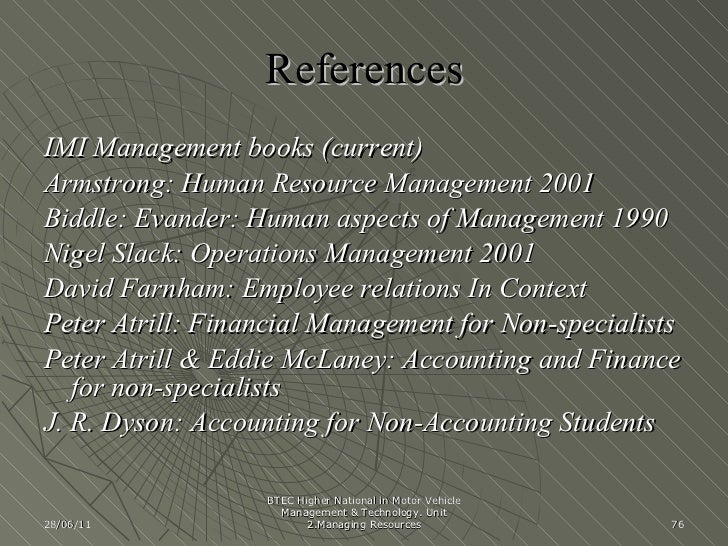 References

IMI Management books (current)

Armstrong: Human Resource Management 2001

Biddle: Evander: Human aspects of Management 1990

Nigel Slack: Operations Management 2001

David Farnham: Employee relations In Context

Peter Atrill: Financial Management for Non-specialists

Peter Atrill & Eddie McLaney: Accounting and Finance for non-specialists

J. R. Dyson: Accounting for Non-Accounting Students

28/06/11

BTEC Higher National in Motor Vehicle Management & Technology. Unit 2.Managing Resources

76